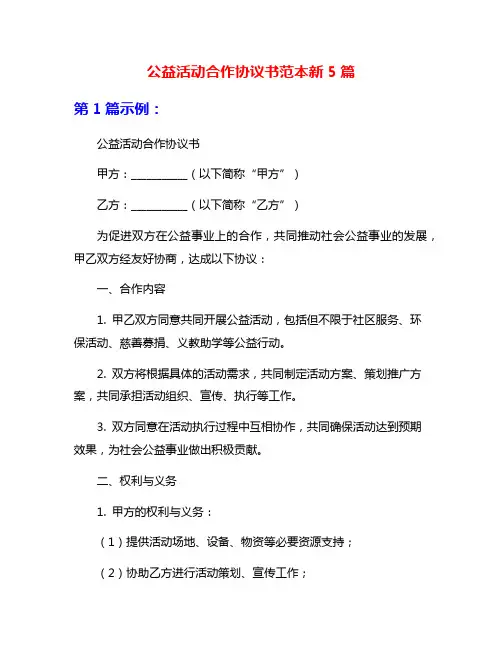 公益活动合作协议书范本新 5 篇

第 1 篇示例：

公益活动合作协议书

甲方：__________（以下简称“甲方”）

乙方：__________（以下简称“乙方”）

为促进双方在公益事业上的合作，共同推动社会公益事业的发展，甲乙双方经友好协商，达成以下协议：

一、合作内容

1. 甲乙双方同意共同开展公益活动，包括但不限于社区服务、环保活动、慈善募捐、义教助学等公益行动。

2. 双方将根据具体的活动需求，共同制定活动方案、策划推广方案，共同承担活动组织、宣传、执行等工作。

3. 双方同意在活动执行过程中互相协作，共同确保活动达到预期效果，为社会公益事业做出积极贡献。

二、权利与义务

1. 甲方的权利与义务：

（1）提供活动场地、设备、物资等必要资源支持；

（2）协助乙方进行活动策划、宣传工作；